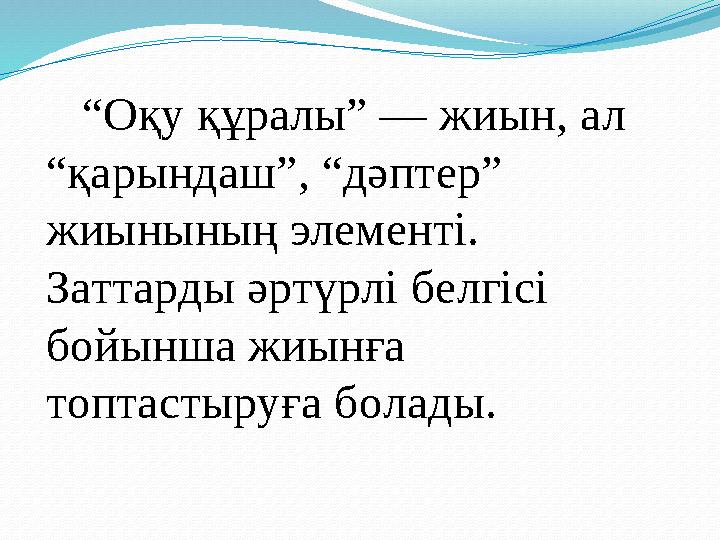 “Оқу құралы” — жиын, ал “қарындаш”, “дәптер” жиынының элементі. Заттарды әртүрлі белгісі бойынша жиынға топтастыруға болады.